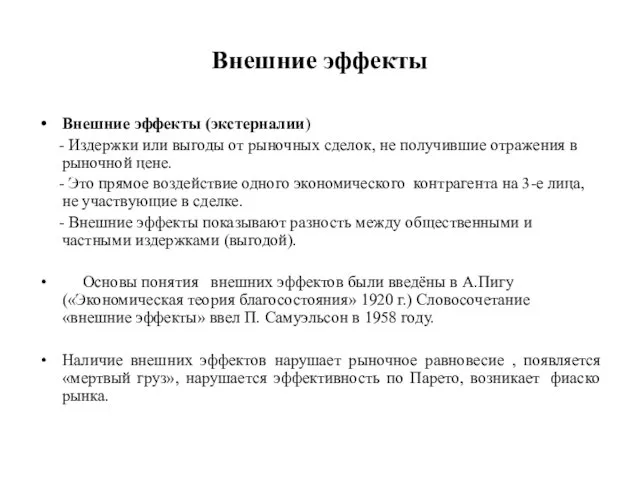 Внешние эффекты

• Внешние эффекты (экстерналии)
- Издержки или выгоды от рыночных сделок, не получившие отражения в рыночной цене.
- Это прямое воздействие одного экономического контрагента на 3-е лица, не участвующие в сделке.
- Внешние эффекты показывают разность между общественными и частными издержками (выгодой).

• Основы понятия внешних эффектов были введёны в А.Пигу («Экономическая теория благосостояния» 1920 г.) Словосочетание «внешние эффекты» ввел П. Самуэльсон в 1958 году.

• Наличие внешних эффектов нарушает рыночное равновесие , появляется «мертвый груз», нарушается эффективность по Парето, возникает фиаско рынка.